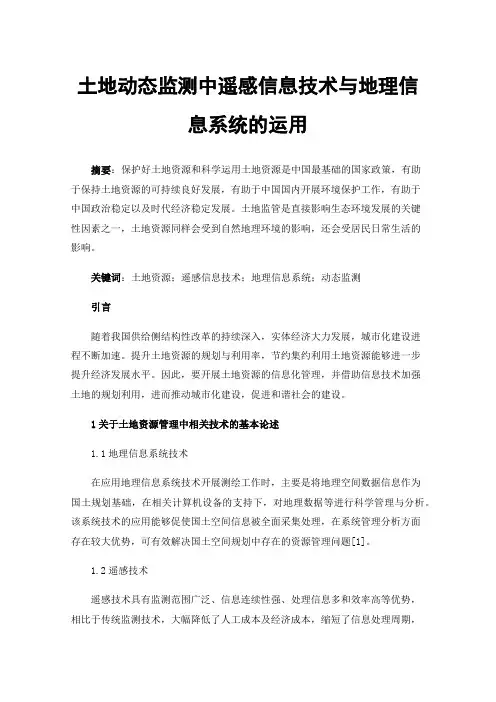 土地动态监测中遥感信息技术与地理信息系统的运用

摘要：保护好土地资源和科学运用土地资源是中国最基础的国家政策，有助于保持土地资源的可持续良好发展，有助于中国国内开展环境保护工作，有助于中国政治稳定以及时代经济稳定发展。土地监管是直接影响生态环境发展的关键性因素之一，土地资源同样会受到自然地理环境的影响，还会受居民日常生活的影响。

关键词：土地资源；遥感信息技术；地理信息系统；动态监测

引言

随着我国供给侧结构性改革的持续深入，实体经济大力发展，城市化建设进程不断加速。提升土地资源的规划与利用率，节约集约利用土地资源能够进一步提升经济发展水平。因此，要开展土地资源的信息化管理，并借助信息技术加强土地的规划利用，进而推动城市化建设，促进和谐社会的建设。

1 关于土地资源管理中相关技术的基本论述

1.1 地理信息系统技术

在应用地理信息系统技术开展测绘工作时，主要是将地理空间数据信息作为国土规划基础，在相关计算机设备的支持下，对地理数据等进行科学管理与分析。该系统技术的应用能够促使国土空间信息被全面采集处理，在系统管理分析方面存在较大优势，可有效解决国土空间规划中存在的资源管理问题[1]。

1.2 遥感技术

遥感技术具有监测范围广泛、信息连续性强、处理信息多和效率高等优势，相比于传统监测技术，大幅降低了人工成本及经济成本，缩短了信息处理周期，